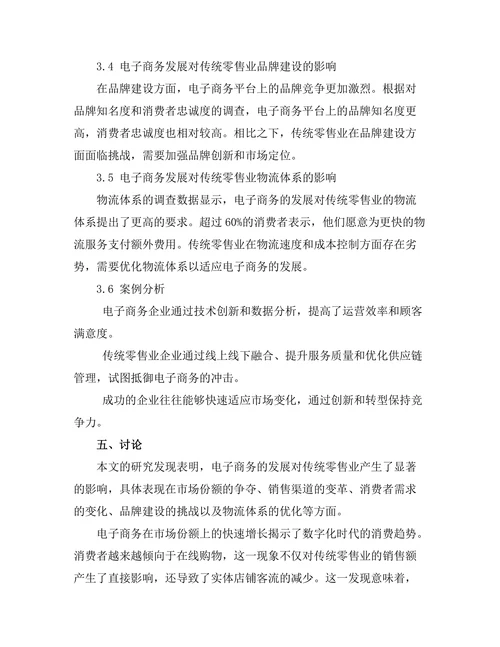 3.4 电子商务发展对传统零售业品牌建设的影响

在品牌建设方面，电子商务平台上的品牌竞争更加激烈。根据对品牌知名度和消费者忠诚度的调查，电子商务平台上的品牌知名度更高，消费者忠诚度也相对较高。相比之下，传统零售业在品牌建设方面面临挑战，需要加强品牌创新和市场定位。

3.5 电子商务发展对传统零售业物流体系的影响

物流体系的调查数据显示，电子商务的发展对传统零售业的物流体系提出了更高的要求。超过 60%的消费者表示，他们愿意为更快的物流服务支付额外费用。传统零售业在物流速度和成本控制方面存在劣势，需要优化物流体系以适应电子商务的发展。

3.6 案例分析

电子商务企业通过技术创新和数据分析，提高了运营效率和顾客满意度。

传统零售业企业通过线上线下融合、提升服务质量和优化供应链管理，试图抵御电子商务的冲击。

成功的企业往往能够快速适应市场变化，通过创新和转型保持竞争力。

五、讨论

本文的研究发现表明，电子商务的发展对传统零售业产生了显著的影响，具体表现在市场份额的争夺、销售渠道的变革、消费者需求的变化、品牌建设的挑战以及物流体系的优化等方面。

电子商务在市场份额上的快速增长揭示了数字化时代的消费趋势。消费者越来越倾向于在线购物，这一现象不仅对传统零售业的销售额产生了直接影响，还导致了实体店铺客流的减少。这一发现意味着，